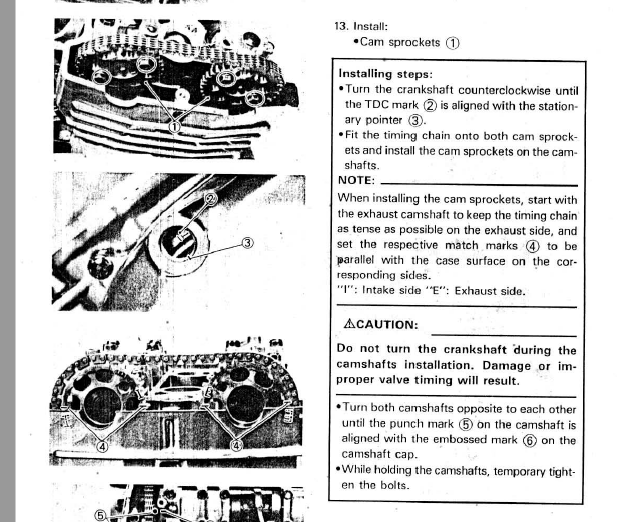 ①

②

③

④

④

⑤

13. Install:
•Cam sprockets ①

Installing steps:
•Turn the crankshaft counterclockwise until the TDC mark ② is aligned with the stationary pointer ③.
•Fit the timing chain onto both cam sprockets and install the cam sprockets on the camshafts.

NOTE:
When installing the cam sprockets, start with the exhaust camshaft to keep the timing chain as tense as possible on the exhaust side, and set the respective match marks ④ to be parallel with the case surface on the corresponding sides.
"I": Intake side "E": Exhaust side.

⚠CAUTION:
Do not turn the crankshaft during the camshafts installation. Damage or improper valve timing will result.

•Turn both camshafts opposite to each other until the punch mark ⑤ on the camshaft is aligned with the embossed mark ⑥ on the camshaft cap.
•While holding the camshafts, temporary tighten the bolts.